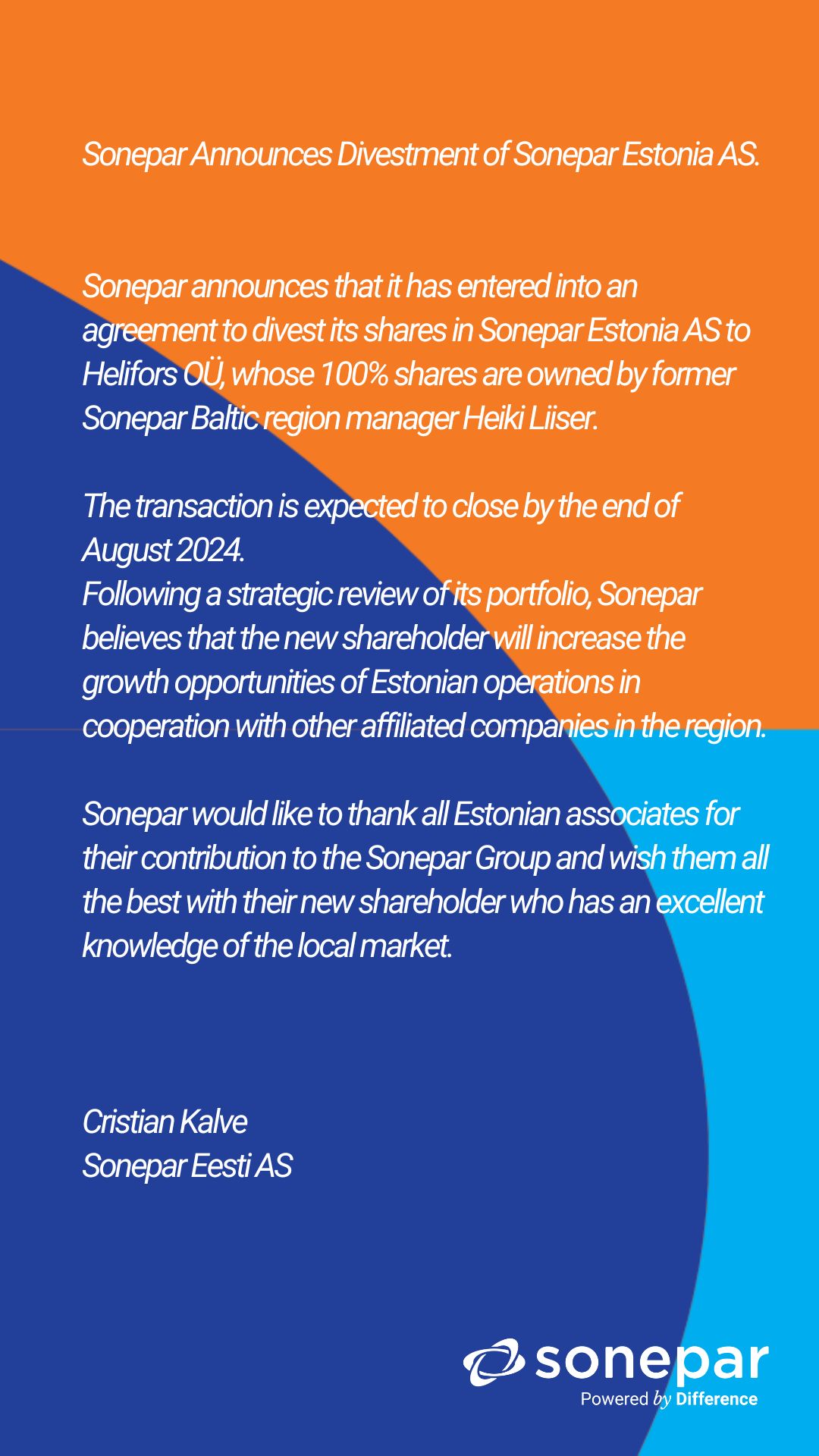 Sonepar Announces Divestment of Sonepar Estonia AS.

Sonepar announces that it has entered into an agreement to divest its shares in Sonepar Estonia AS to Helifors OÜ, whose 100% shares are owned by former Sonepar Baltic region manager Heiki Liiser.

The transaction is expected to close by the end of August 2024.
Following a strategic review of its portfolio, Sonepar believes that the new shareholder will increase the growth opportunities of Estonian operations in cooperation with other affiliated companies in the region.

Sonepar would like to thank all Estonian associates for their contribution to the Sonepar Group and wish them all the best with their new shareholder who has an excellent knowledge of the local market.

Cristian Kalve
Sonepar Eesti AS

sonepar
Powered by Difference